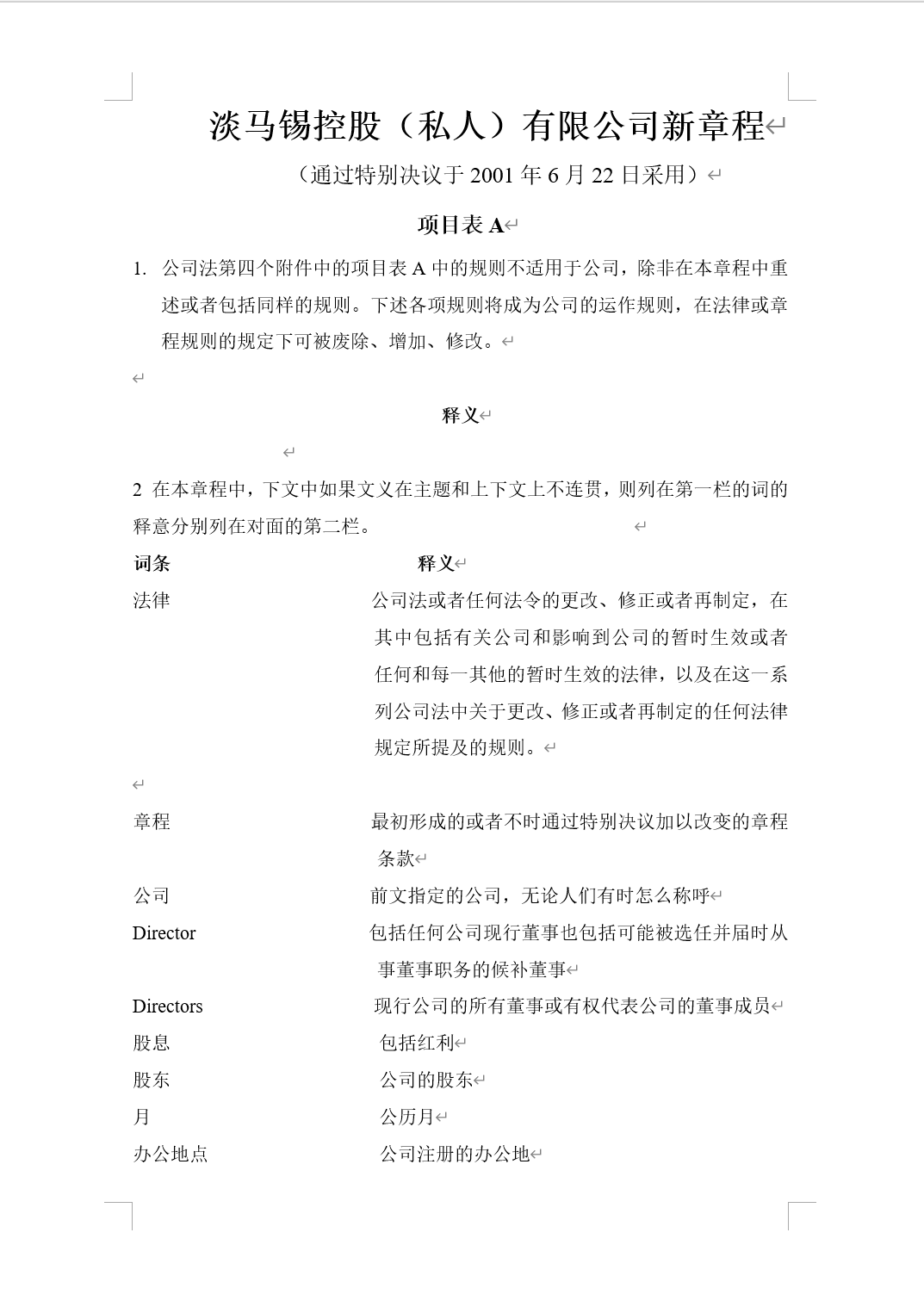 淡马锡控股（私人）有限公司新章程

（通过特别决议于 2001 年 6 月 22 日采用）

项目表 A

1. 公司法第四个附件中的项目表 A 中的规则不适用于公司，除非在本章程中重述或者包括同样的规则。下述各项规则将成为公司的运作规则，在法律或章程规则的规定下可被废除、增加、修改。

释义

2 在本章程中，下文中如果文义在主题和上下文上不连贯，则列在第一栏的词的释意分别列在对面的第二栏。

| 词条 | 释义 |
|---|---|
| 法律 | 公司法或者任何法令的更改、修正或者再制定，在其中包括有关公司和影响到公司的暂时生效或者任何和每一其他的暂时生效的法律，以及在这一系列公司法中关于更改、修正或者再制定的任何法律规定所提及的规则。 |
| 章程 | 最初形成的或者不时通过特别决议加以改变的章程条款 |
| 公司 | 前文指定的公司，无论人们有时怎么称呼 |
| Director | 包括任何公司现行董事也包括可能被选任并届时从事董事职务的候补董事 |
| Directors | 现行公司的所有董事或有权代表公司的董事成员 |
| 股息 | 包括红利 |
| 股东 | 公司的股东 |
| 月 | 公历月 |
| 办公地点 | 公司注册的办公地 |